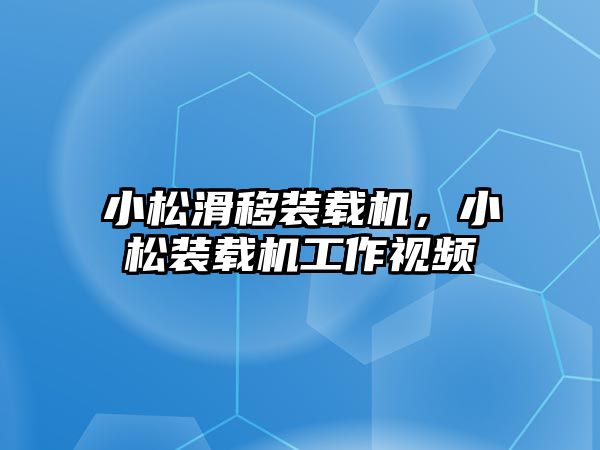 小松滑移装载机，小松装载机工作视频